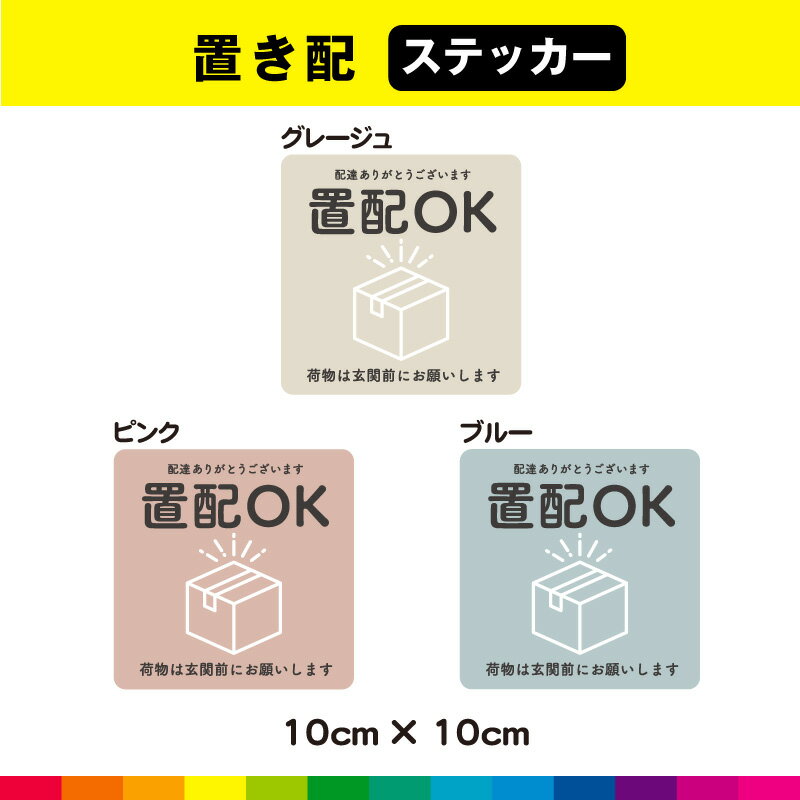 置き配 ステッカー

グレージュ

配達ありがとうございます

置配OK

荷物は玄関前にお願いします

ピンク

配達ありがとうございます

置配OK

荷物は玄関前にお願いします

ブルー

配達ありがとうございます

置配OK

荷物は玄関前にお願いします

10cm × 10cm